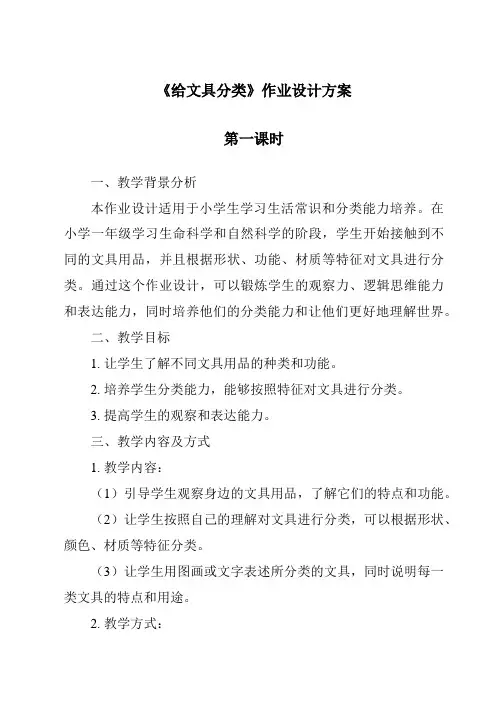 《给文具分类》作业设计方案

第一课时

一、教学背景分析

本作业设计适用于小学生学习生活常识和分类能力培养。在小学一年级学习生命科学和自然科学的阶段，学生开始接触到不同的文具用品，并且根据形状、功能、材质等特征对文具进行分类。通过这个作业设计，可以锻炼学生的观察力、逻辑思维能力和表达能力，同时培养他们的分类能力和让他们更好地理解世界。

二、教学目标

1. 让学生了解不同文具用品的种类和功能。

2. 培养学生分类能力，能够按照特征对文具进行分类。

3. 提高学生的观察和表达能力。

三、教学内容及方式

1. 教学内容：

（1）引导学生观察身边的文具用品，了解它们的特点和功能。

（2）让学生按照自己的理解对文具进行分类，可以根据形状、颜色、材质等特征分类。

（3）让学生用图画或文字表述所分类的文具，同时说明每一类文具的特点和用途。

2. 教学方式：